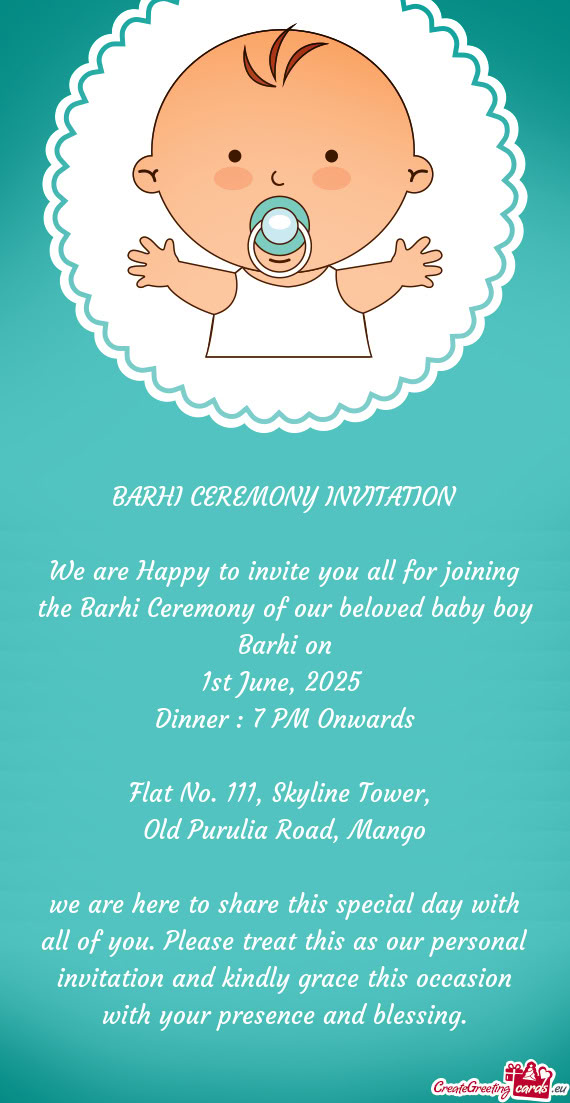 BARHI CEREMONY INVITATION

We are Happy to invite you all for joining the Barhi Ceremony of our beloved baby boy Barhi on
1st June, 2025
Dinner : 7 PM Onwards

Flat No. 111, Skyline Tower,
Old Purulia Road, Mango

we are here to share this special day with all of you. Please treat this as our personal invitation and kindly grace this occasion with your presence and blessing.

CreateGreetingcards.eu